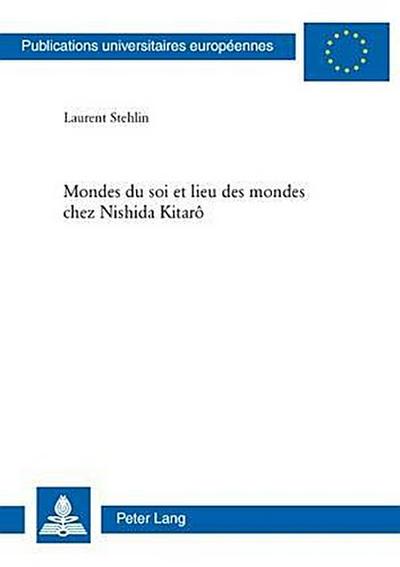 Publications universitaires européennes

Laurent Stehlin

Mondes du soi et lieu des mondes chez Nishida Kitarô

Peter Lang